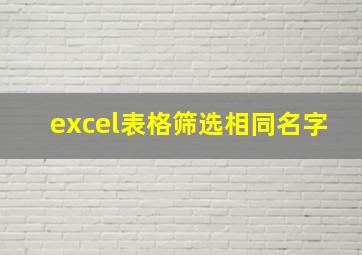 excel表格筛选相同名字